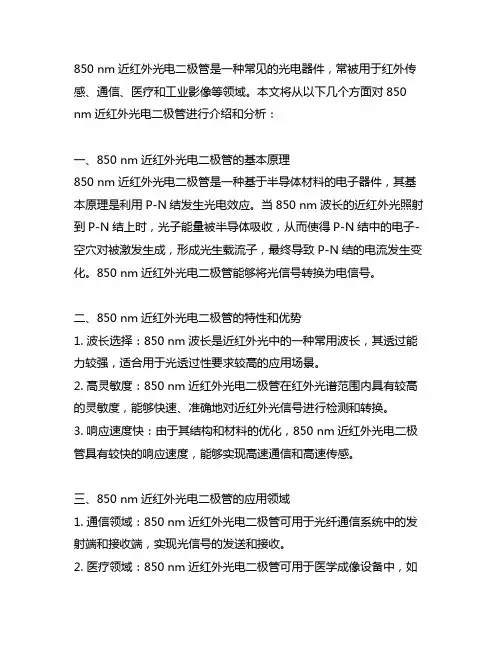 850 nm 近红外光电二极管是一种常见的光电器件，常被用于红外传感、通信、医疗和工业影像等领域。本文将从以下几个方面对 850 nm 近红外光电二极管进行介绍和分析：

一、850 nm 近红外光电二极管的基本原理
850 nm 近红外光电二极管是一种基于半导体材料的电子器件，其基本原理是利用 P-N 结发生光电效应。当 850 nm 波长的近红外光照射到 P-N 结上时，光子能量被半导体吸收，从而使得 P-N 结中的电子-空穴对被激发生成，形成光生载流子，最终导致 P-N 结的电流发生变化。850 nm 近红外光电二极管能够将光信号转换为电信号。

二、850 nm 近红外光电二极管的特性和优势
1. 波长选择：850 nm 波长是近红外光中的一种常用波长，其透过能力较强，适合用于光透过性要求较高的应用场景。
2. 高灵敏度：850 nm 近红外光电二极管在红外光谱范围内具有较高的灵敏度，能够快速、准确地对近红外光信号进行检测和转换。
3. 响应速度快：由于其结构和材料的优化，850 nm 近红外光电二极管具有较快的响应速度，能够实现高速通信和高速传感。

三、850 nm 近红外光电二极管的应用领域
1. 通信领域：850 nm 近红外光电二极管可用于光纤通信系统中的发射端和接收端，实现光信号的发送和接收。
2. 医疗领域：850 nm 近红外光电二极管可用于医学成像设备中，如